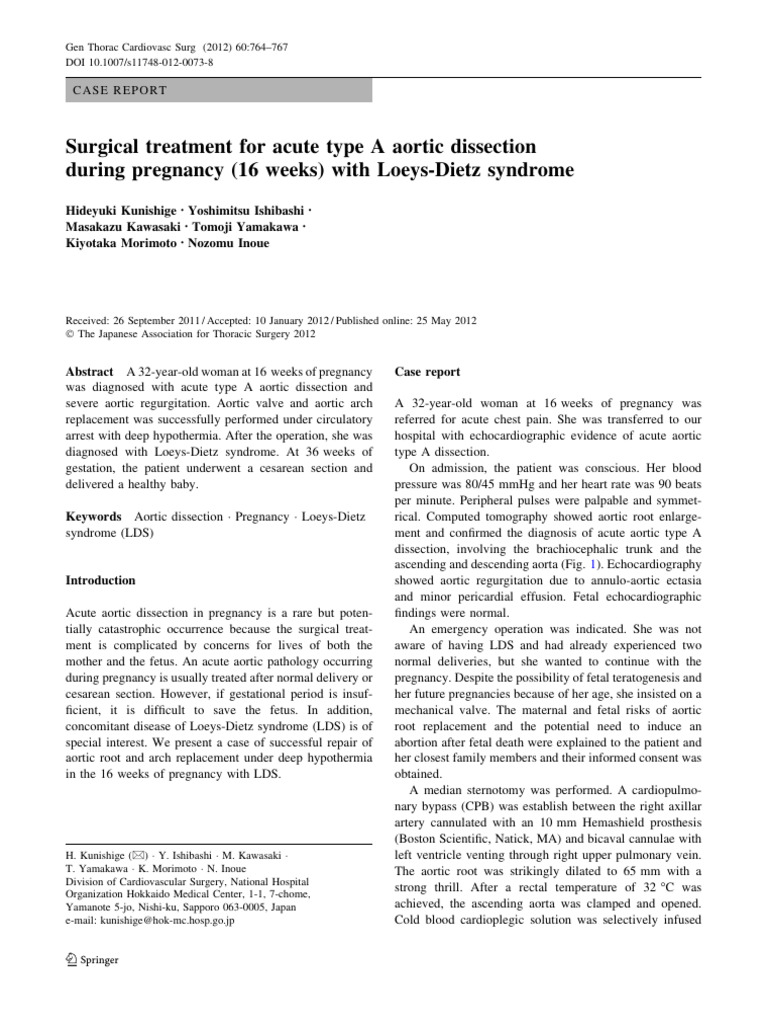 Gen Thorac Cardiovasc Surg (2012) 60:764–767
DOI 10.1007/s11748-012-0073-8

CASE REPORT

Surgical treatment for acute type A aortic dissection during pregnancy (16 weeks) with Loeys-Dietz syndrome

Hideyuki Kunishige · Yoshimitsu Ishibashi · Masakazu Kawasaki · Tomoji Yamakawa · Kiyotaka Morimoto · Nozomu Inoue

Received: 26 September 2011 / Accepted: 10 January 2012 / Published online: 25 May 2012
© The Japanese Association for Thoracic Surgery 2012

Abstract A 32-year-old woman at 16 weeks of pregnancy was diagnosed with acute type A aortic dissection and severe aortic regurgitation. Aortic valve and aortic arch replacement was successfully performed under circulatory arrest with deep hypothermia. After the operation, she was diagnosed with Loeys-Dietz syndrome. At 36 weeks of gestation, the patient underwent a cesarean section and delivered a healthy baby.

Keywords Aortic dissection · Pregnancy · Loeys-Dietz syndrome (LDS)

Introduction

Acute aortic dissection in pregnancy is a rare but potentially catastrophic occurrence because the surgical treatment is complicated by concerns for lives of both the mother and the fetus. An acute aortic pathology occurring during pregnancy is usually treated after normal delivery or cesarean section. However, if gestational period is insufficient, it is difficult to save the fetus. In addition, concomitant disease of Loeys-Dietz syndrome (LDS) is of special interest. We present a case of successful repair of aortic root and arch replacement under deep hypothermia in the 16 weeks of pregnancy with LDS.

H. Kunishige (✉) · Y. Ishibashi · M. Kawasaki · T. Yamakawa · K. Morimoto · N. Inoue
Division of Cardiovascular Surgery, National Hospital Organization Hokkaido Medical Center, 1-1, 7-chome, Yamanote 5-jo, Nishi-ku, Sapporo 063-0005, Japan
e-mail: kunishige@hok-mc.hosp.go.jp

Springer

Case report

A 32-year-old woman at 16 weeks of pregnancy was referred for acute chest pain. She was transferred to our hospital with echocardiographic evidence of acute aortic type A dissection.

On admission, the patient was conscious. Her blood pressure was 80/45 mmHg and her heart rate was 90 beats per minute. Peripheral pulses were palpable and symmetrical. Computed tomography showed aortic root enlargement and confirmed the diagnosis of acute aortic type A dissection, involving the brachiocephalic trunk and the ascending and descending aorta (Fig. 1). Echocardiography showed aortic regurgitation due to annulo-aortic ectasia and minor pericardial effusion. Fetal echocardiographic findings were normal.

An emergency operation was indicated. She was not aware of having LDS and had already experienced two normal deliveries, but she wanted to continue with the pregnancy. Despite the possibility of fetal teratogenesis and her future pregnancies because of her age, she insisted on a mechanical valve. The maternal and fetal risks of aortic root replacement and the potential need to induce an abortion after fetal death were explained to the patient and her closest family members and their informed consent was obtained.

A median sternotomy was performed. A cardiopulmonary bypass (CPB) was establish between the right axillar artery cannulated with an 10 mm Hemashield prosthesis (Boston Scientific, Natick, MA) and bicaval cannulae with left ventricle venting through right upper pulmonary vein. The aortic root was strikingly dilated to 65 mm with a strong thrill. After a rectal temperature of 32 °C was achieved, the ascending aorta was clamped and opened. Cold blood cardioplegic solution was selectively infused